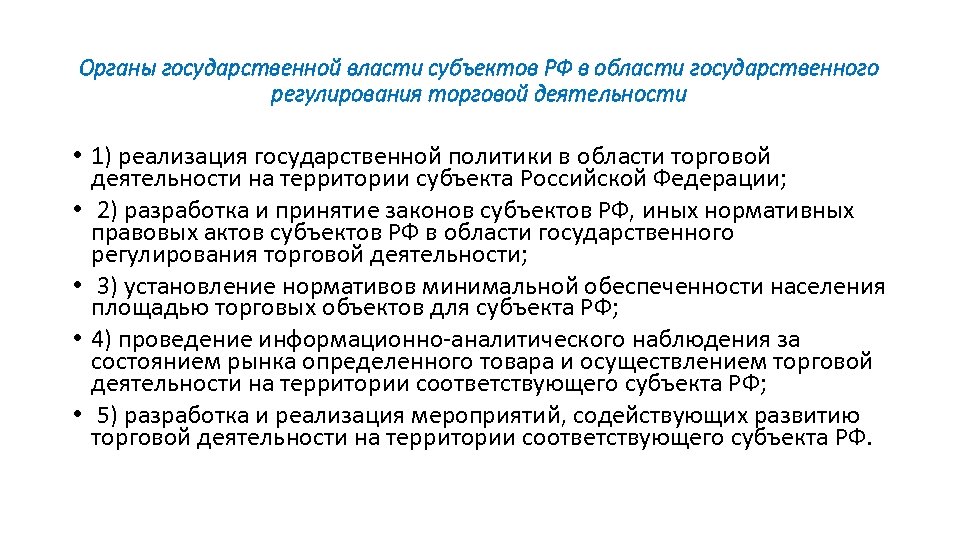 Органы государственной власти субъектов РФ в области государственного регулирования торговой деятельности

• 1) реализация государственной политики в области торговой деятельности на территории субъекта Российской Федерации;
• 2) разработка и принятие законов субъектов РФ, иных нормативных правовых актов субъектов РФ в области государственного регулирования торговой деятельности;
• 3) установление нормативов минимальной обеспеченности населения площадью торговых объектов для субъекта РФ;
• 4) проведение информационно-аналитического наблюдения за состоянием рынка определенного товара и осуществлением торговой деятельности на территории соответствующего субъекта РФ;
• 5) разработка и реализация мероприятий, содействующих развитию торговой деятельности на территории соответствующего субъекта РФ.